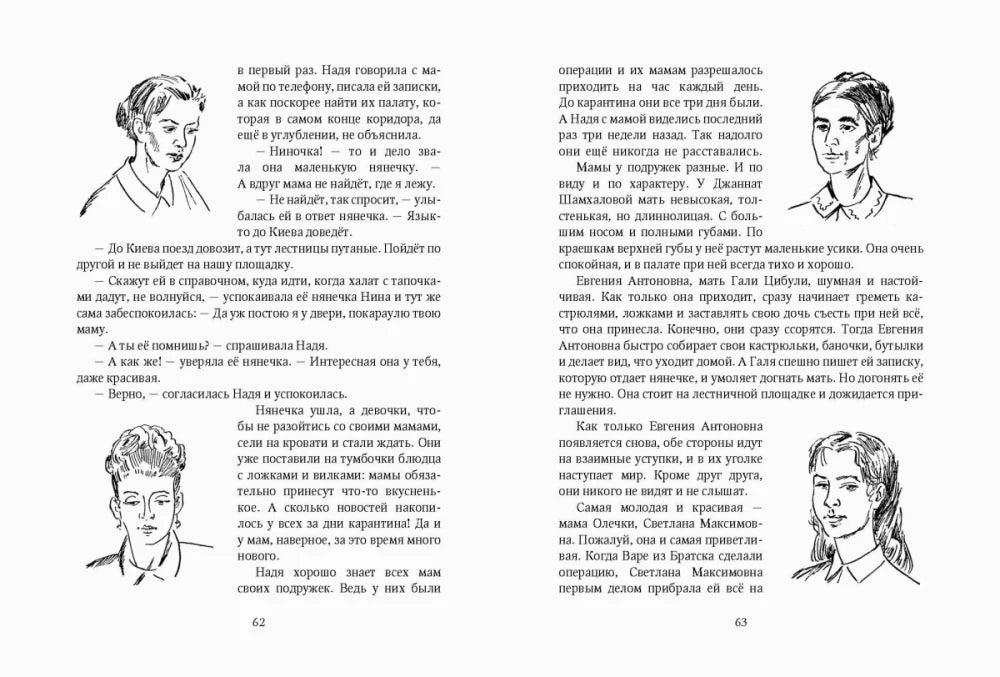 в первый раз. Надя говорила с мамой по телефону, писала ей записки, а как поскорее найти их палату, которая в самом конце коридора, да ещё в углублении, не объяснила.

— Ниночка! — то и дело звала она маленькую нянечку. — А вдруг мама не найдёт, где я лежу.

— Не найдёт, так спросит, — улыбалась ей в ответ нянечка. — Язык-то до Киева доведёт.

— До Киева поезд довозит, а тут лестницы путаные. Пойдёт по другой и не выйдет на нашу площадку.

— Скажут ей в справочном, куда идти, когда халат с тапочками дадут, не волнуйся, — успокаивала её нянечка Нина и тут же сама забеспокоилась: — Да уж постою я у двери, покараулю твою маму.

— А ты её помнишь? — спрашивала Надя.

— А как же! — уверяла её нянечка. — Интересная она у тебя, даже красивая.

— Верно, — согласилась Надя и успокоилась.

Нянечка ушла, а девочки, чтобы не разойтись со своими мамами, сели на кровати и стали ждать. Они уже поставили на тумбочки блюдца с ложками и вилками: мамы обязательно принесут что-то вкусненькое. А сколько новостей накопилось у всех за дни карантина! Да и у мам, наверное, за это время много нового.

Надя хорошо знает всех мам своих подружек. Ведь у них были

62

операции и их мамам разрешалось приходить на час каждый день. До карантина они все три дня были. А Надя с мамой виделись последний раз три недели назад. Так надолго они ещё никогда не расставались.

Мамы у подружек разные. И по виду и по характеру. У Джаннат Шамхаловой мать невысокая, толстенькая, но длиннолицая. С большим носом и полными губами. По краешкам верхней губы у неё растут маленькие усики. Она очень спокойная, и в палате при ней всегда тихо и хорошо.

Евгения Антоновна, мать Гали Цибули, шумная и настойчивая. Как только она приходит, сразу начинает греметь кастрюлями, ложками и заставлять свою дочь съесть при ней всё, что она принесла. Конечно, они сразу ссорятся. Тогда Евгения Антоновна быстро собирает свои кастрюльки, баночки, бутылки и делает вид, что уходит домой. А Галя спешно пишет ей записку, которую отдает нянечке, и умоляет догнать мать. Но догонять её не нужно. Она стоит на лестничной площадке и дожидается приглашения.

Как только Евгения Антоновна появляется снова, обе стороны идут на взаимные уступки, и в их уголке наступает мир. Кроме друг друга, они никого не видят и не слышат.

Самая молодая и красивая — мама Олечки, Светлана Максимовна. Пожалуй, она и самая приветливая. Когда Варе из Братска сделали операцию, Светлана Максимовна первым делом прибрала ей всё на

63